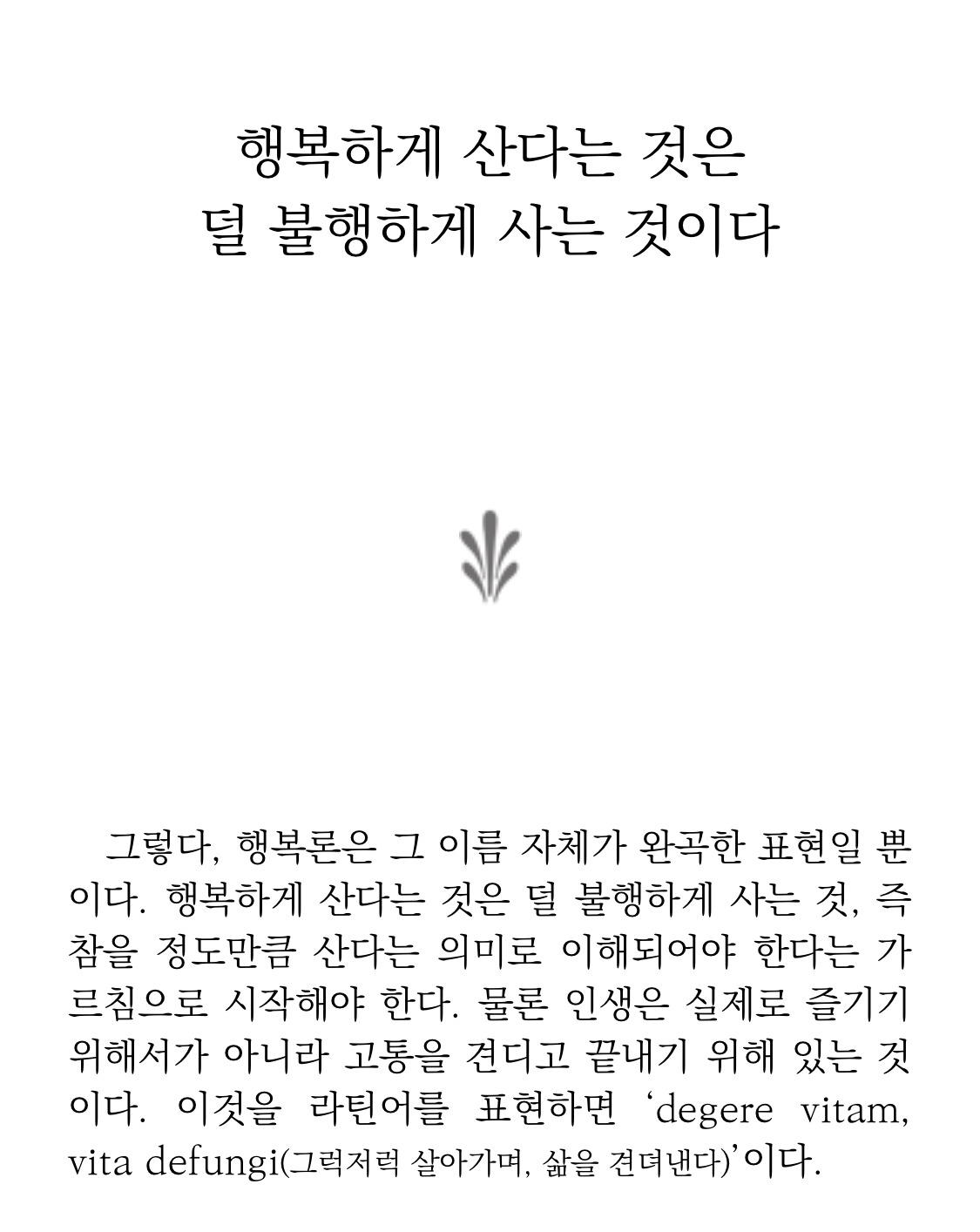 행복하게 산다는 것은
덜 불행하게 사는 것이다

그렇다, 행복론은 그 이름 자체가 완곡한 표현일 뿐이다. 행복하게 산다는 것은 덜 불행하게 사는 것, 즉 참을 정도만큼 산다는 의미로 이해되어야 한다는 가르침으로 시작해야 한다. 물론 인생은 실제로 즐기기 위해서가 아니라 고통을 견디고 끝내기 위해 있는 것이다. 이것을 라틴어를 표현하면 'degere vitam, vita defungi(그럭저럭 살아가며, 삶을 견뎌낸다)'이다.